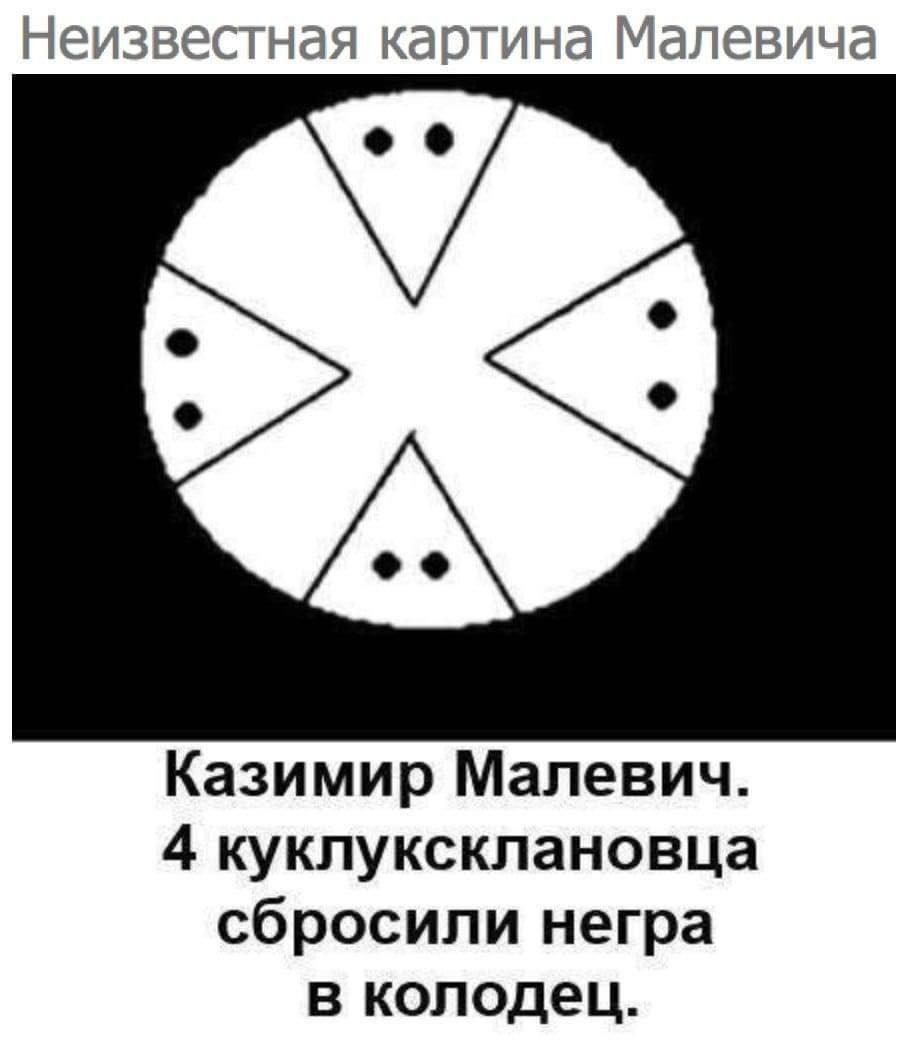 Неизвестная картина Малевича

Казимир Малевич.
4 куклуксклановца
сбросили негра
в колодец.